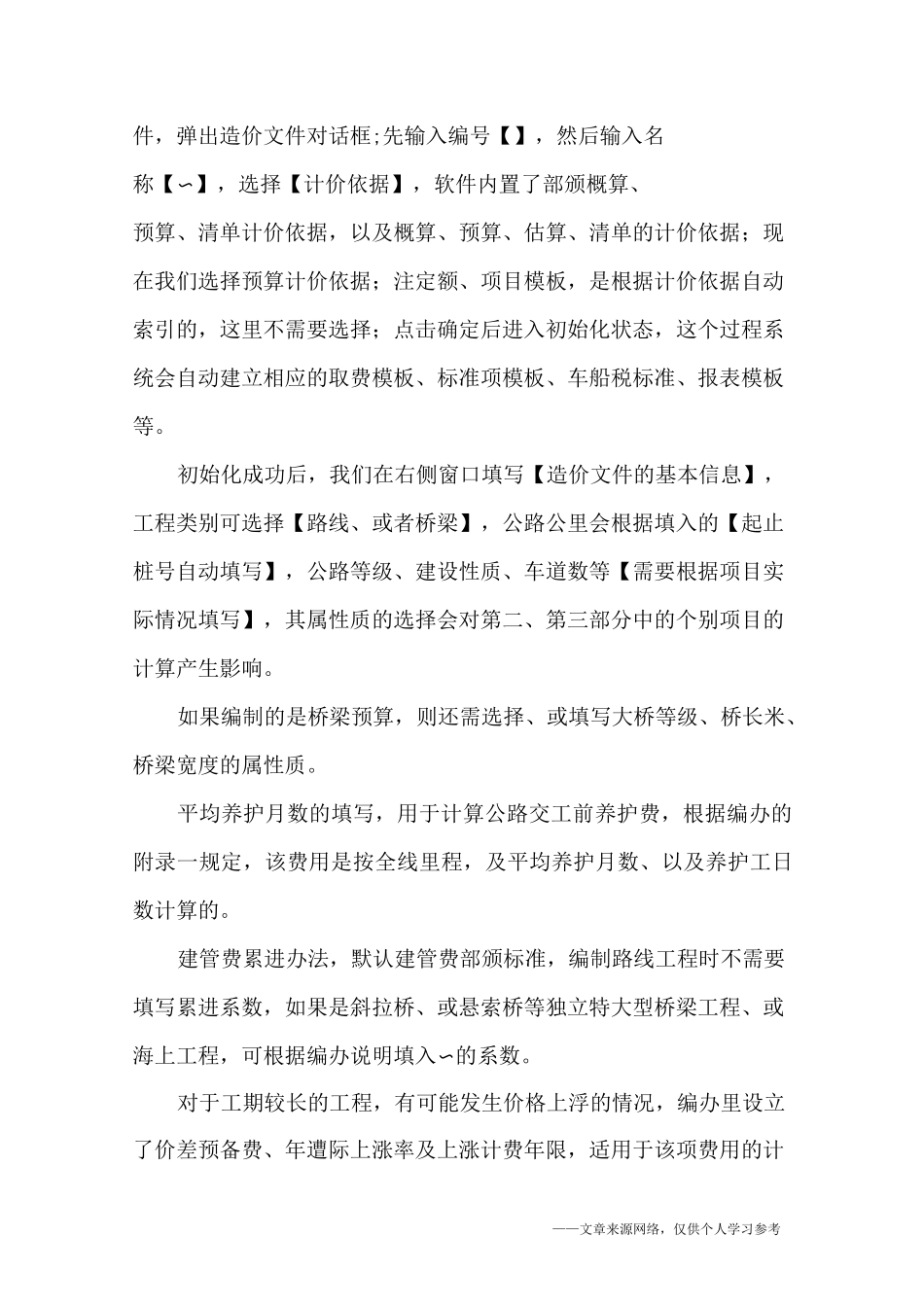 件，弹出造价文件对话框;先输入编号【】，然后输入名称【∽】，选择【计价依据】，软件内置了部颁概算、预算、清单计价依据，以及概算、预算、估算、清单的计价依据；现在我们选择预算计价依据；注定额、项目模板，是根据计价依据自动索引的，这里不需要选择；点击确定后进入初始化状态，这个过程系统会自动建立相应的取费模板、标准项模板、车船税标准、报表模板等。

初始化成功后，我们在右侧窗口填写【造价文件的基本信息】，工程类别可选择【路线、或者桥梁】，公路公里会根据填入的【起止桩号自动填写】，公路等级、建设性质、车道数等【需要根据项目实际情况填写】，其属性质的选择会对第二、第三部分中的个别项目的计算产生影响。

如果编制的是桥梁预算，则还需选择、或填写大桥等级、桥长米、桥梁宽度的属性质。

平均养护月数的填写，用于计算公路交工前养护费，根据编办的附录一规定，该费用是按全线里程，及平均养护月数、以及养护工日数计算的。

建管费累进办法，默认建管费部颁标准，编制路线工程时不需要填写累进系数，如果是斜拉桥、或悬索桥等独立特大型桥梁工程、或海上工程，可根据编办说明填入∽的系数。

对于工期较长的工程，有可能发生价格上浮的情况，编办里设立了价差预备费、年遭际上涨率及上涨计费年限，适用于该项费用的计

——文章来源网络，仅供个人学习参考